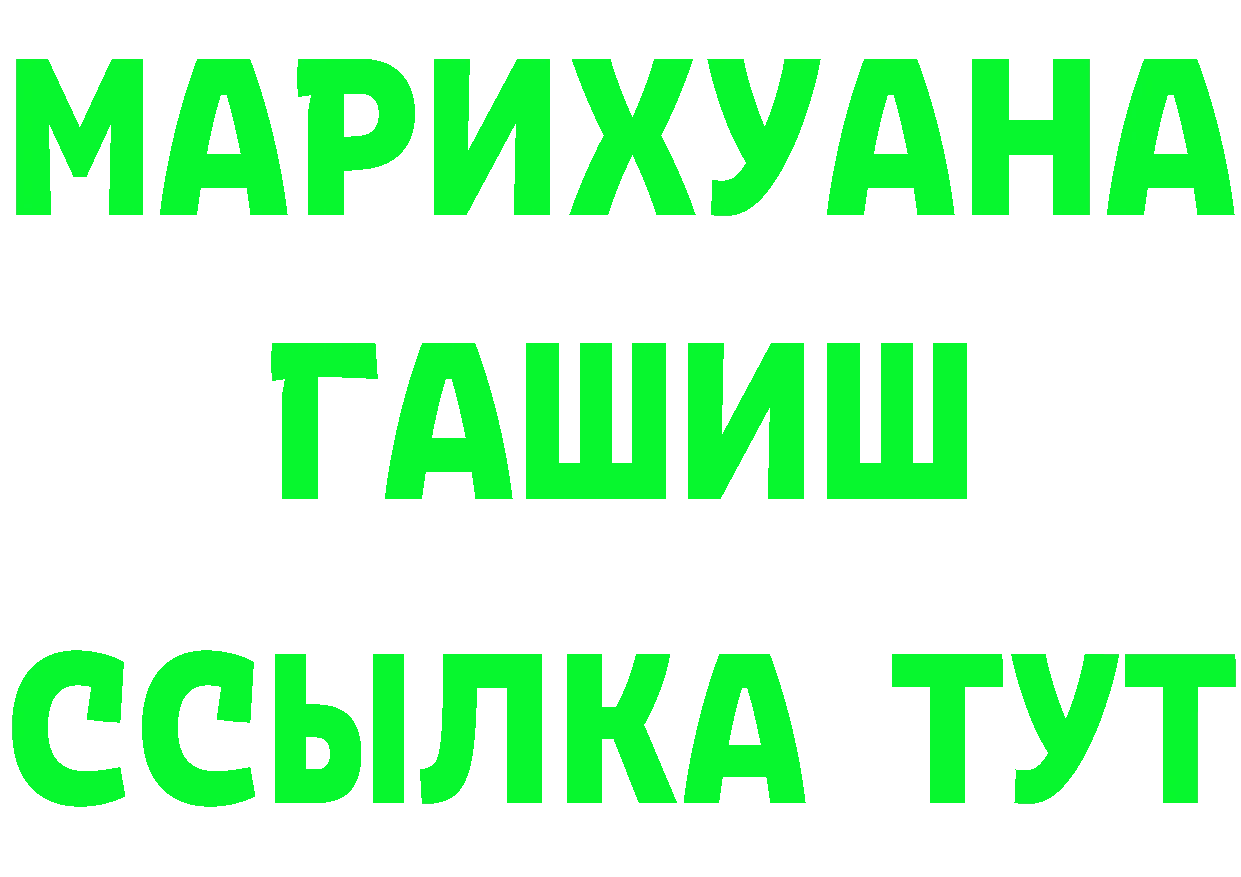 МАРИХУАНА
ГАШИШ
ССЫЛКА ТУТ